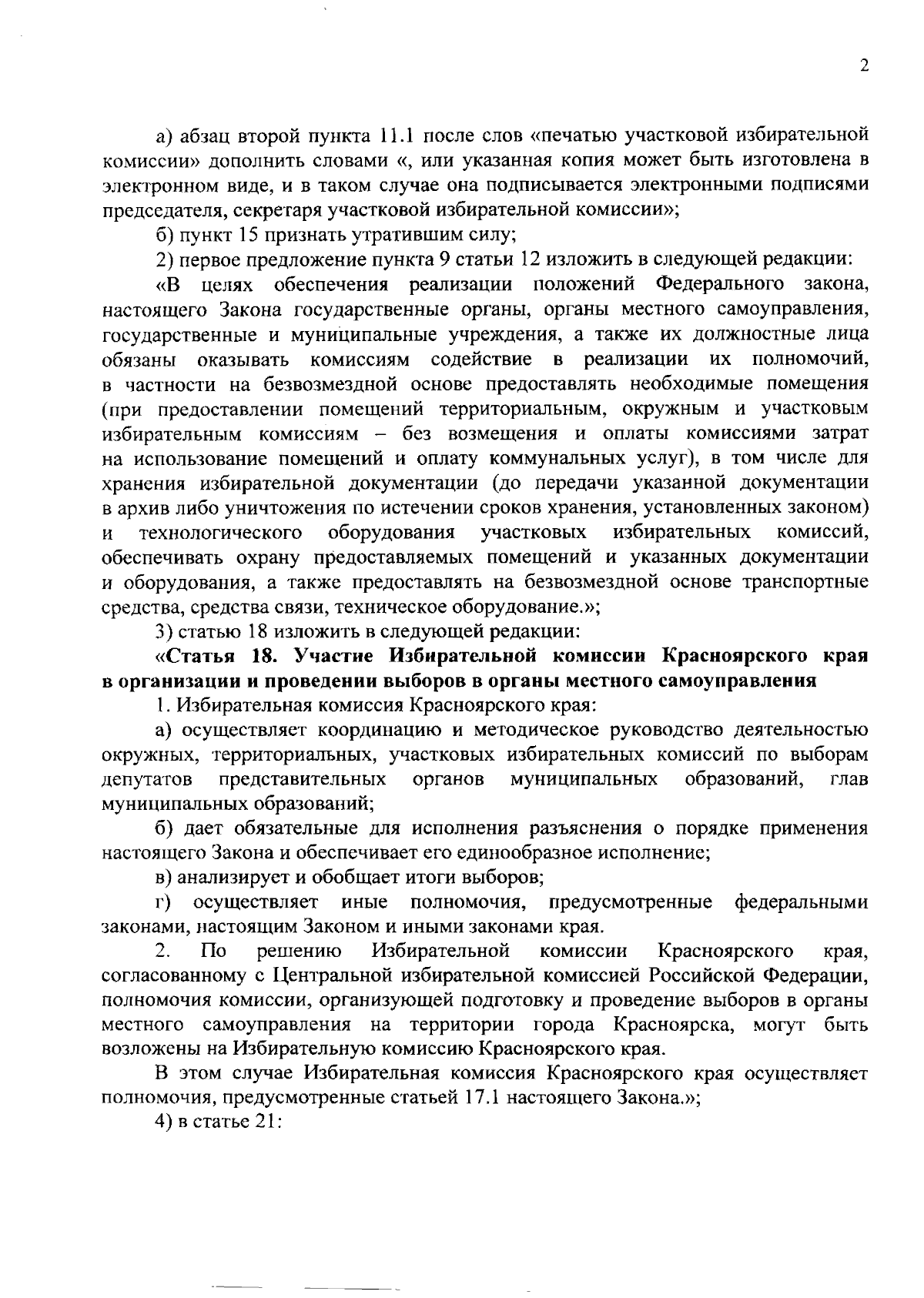 2

а) абзац второй пункта 11.1 после слов «печатью участковой избирательной комиссии» дополнить словами «, или указанная копия может быть изготовлена в электронном виде, и в таком случае она подписывается электронными подписями председателя, секретаря участковой избирательной комиссии»;

б) пункт 15 признать утратившим силу;

2) первое предложение пункта 9 статьи 12 изложить в следующей редакции:

«В целях обеспечения реализации положений Федерального закона, настоящего Закона государственные органы, органы местного самоуправления, государственные и муниципальные учреждения, а также их должностные лица обязаны оказывать комиссиям содействие в реализации их полномочий, в частности на безвозмездной основе предоставлять необходимые помещения (при предоставлении помещений территориальным, окружным и участковым избирательным комиссиям – без возмещения и оплаты комиссиями затрат на использование помещений и оплату коммунальных услуг), в том числе для хранения избирательной документации (до передачи указанной документации в архив либо уничтожения по истечении сроков хранения, установленных законом) и технологического оборудования участковых избирательных комиссий, обеспечивать охрану предоставляемых помещений и указанных документации и оборудования, а также предоставлять на безвозмездной основе транспортные средства, средства связи, техническое оборудование.»;

3) статью 18 изложить в следующей редакции:

«Статья 18. Участие Избирательной комиссии Красноярского края в организации и проведении выборов в органы местного самоуправления

1. Избирательная комиссия Красноярского края:

а) осуществляет координацию и методическое руководство деятельностью окружных, территориальных, участковых избирательных комиссий по выборам депутатов представительных органов муниципальных образований, глав муниципальных образований;

б) дает обязательные для исполнения разъяснения о порядке применения настоящего Закона и обеспечивает его единообразное исполнение;

в) анализирует и обобщает итоги выборов;

г) осуществляет иные полномочия, предусмотренные федеральными законами, настоящим Законом и иными законами края.

2. По решению Избирательной комиссии Красноярского края, согласованному с Центральной избирательной комиссией Российской Федерации, полномочия комиссии, организующей подготовку и проведение выборов в органы местного самоуправления на территории города Красноярска, могут быть возложены на Избирательную комиссию Красноярского края.

В этом случае Избирательная комиссия Красноярского края осуществляет полномочия, предусмотренные статьей 17.1 настоящего Закона.»;

4) в статье 21: